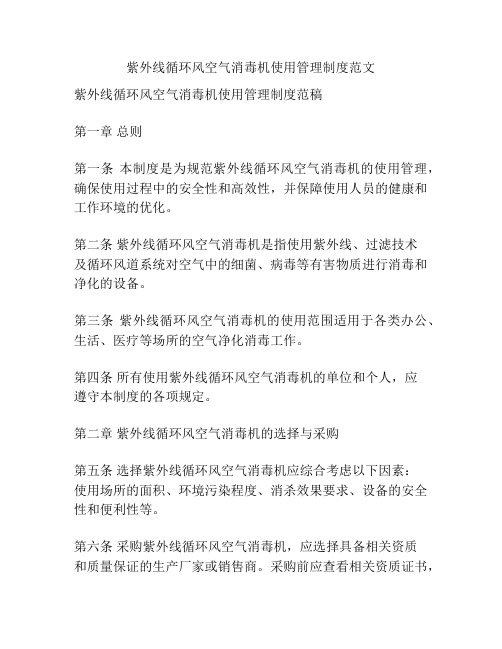 紫外线循环风空气消毒机使用管理制度范文

紫外线循环风空气消毒机使用管理制度范稿

第一章 总则

第一条 本制度是为规范紫外线循环风空气消毒机的使用管理，确保使用过程中的安全性和高效性，并保障使用人员的健康和工作环境的优化。

第二条 紫外线循环风空气消毒机是指使用紫外线、过滤技术及循环风道系统对空气中的细菌、病毒等有害物质进行消毒和净化的设备。

第三条 紫外线循环风空气消毒机的使用范围适用于各类办公、生活、医疗等场所的空气净化消毒工作。

第四条 所有使用紫外线循环风空气消毒机的单位和个人，应遵守本制度的各项规定。

第二章 紫外线循环风空气消毒机的选择与采购

第五条 选择紫外线循环风空气消毒机应综合考虑以下因素：使用场所的面积、环境污染程度、消杀效果要求、设备的安全性和便利性等。

第六条 采购紫外线循环风空气消毒机，应选择具备相关资质和质量保证的生产厂家或销售商。采购前应查看相关资质证书，